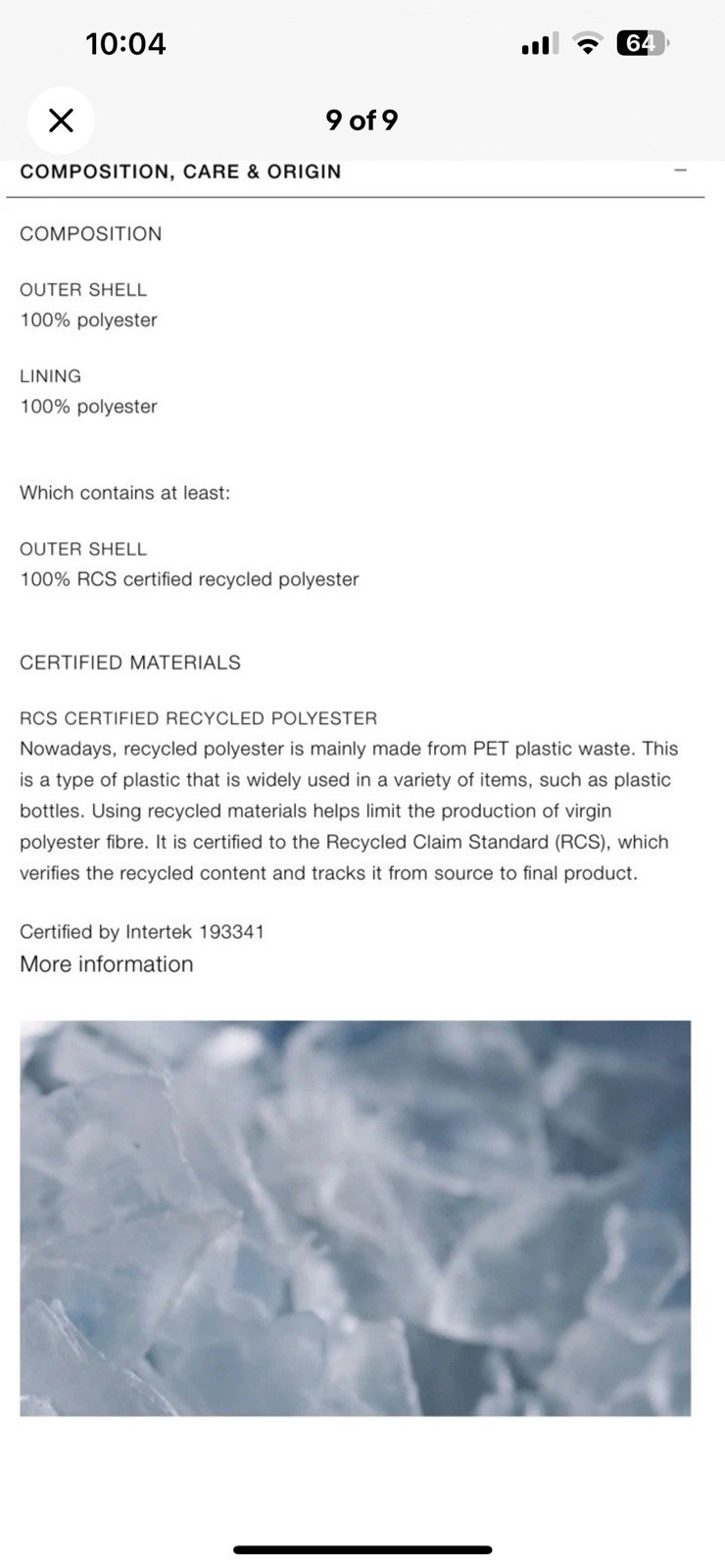 10:04

64

9 of 9

COMPOSITION, CARE & ORIGIN

–

COMPOSITION

OUTER SHELL
100% polyester

LINING
100% polyester

Which contains at least:

OUTER SHELL
100% RCS certified recycled polyester

CERTIFIED MATERIALS

RCS CERTIFIED RECYCLED POLYESTER
Nowadays, recycled polyester is mainly made from PET plastic waste. This is a type of plastic that is widely used in a variety of items, such as plastic bottles. Using recycled materials helps limit the production of virgin polyester fibre. It is certified to the Recycled Claim Standard (RCS), which verifies the recycled content and tracks it from source to final product.

Certified by Intertek 193341
More information